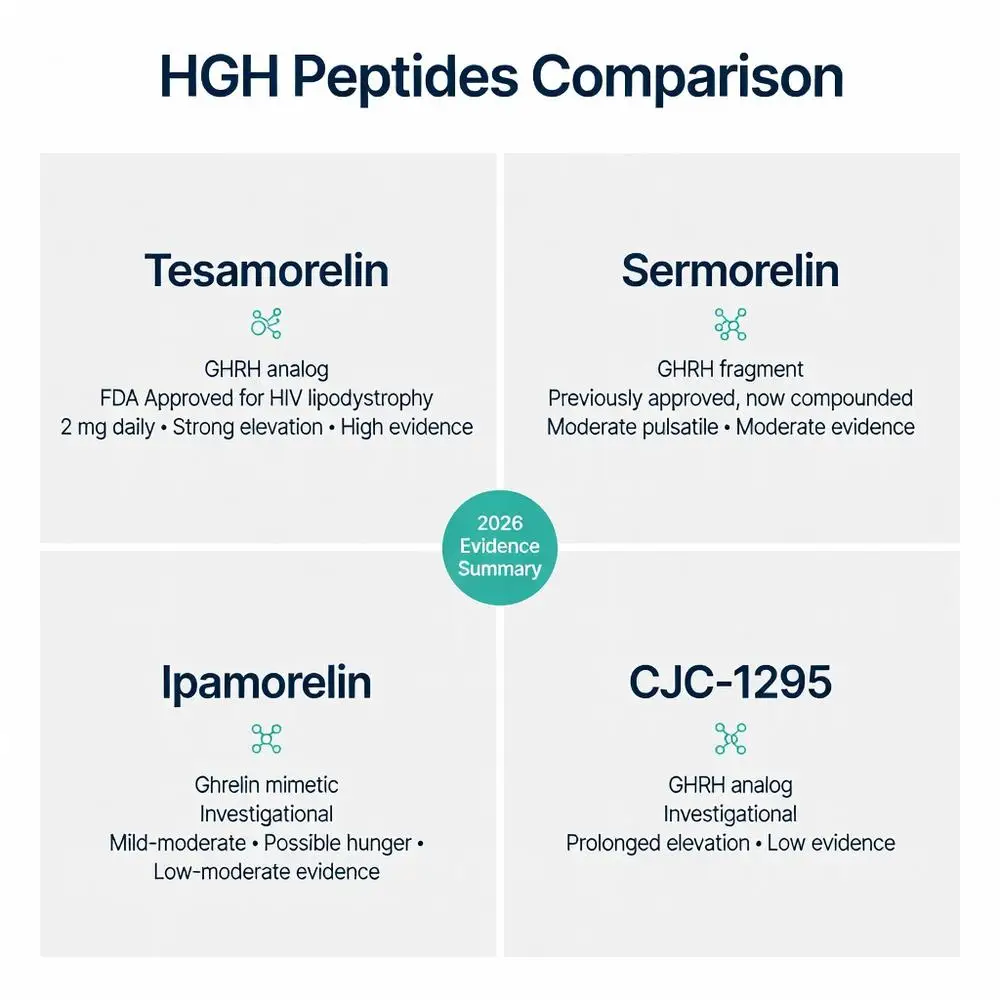 HGH Peptides Comparison

Tesamorelin

GHRH analog
FDA Approved for HIV lipodystrophy
2 mg daily • Strong elevation • High evidence

Sermorelin

GHRH fragment
Previously approved, now compounded
Moderate pulsatile • Moderate evidence

2026 Evidence Summary

Ipamorelin

Ghrelin mimetic
Investigational
Mild-moderate • Possible hunger • Low-moderate evidence

CJC-1295

GHRH analog
Investigational
Prolonged elevation • Low evidence